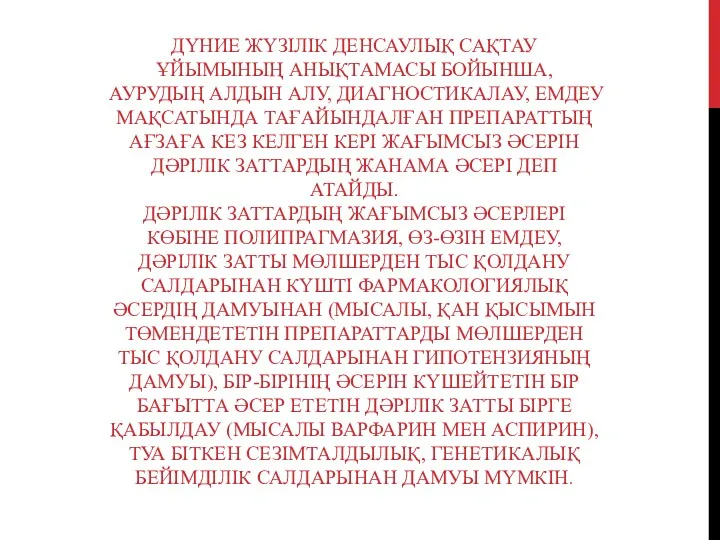 ДҮНИЕ ЖҮЗІЛІК ДЕНСАУЛЫҚ САҚТАУ ҰЙЫМЫНЫҢ АНЫҚТАМАСЫ БОЙЫНША, АУРУДЫҢ АЛДЫН АЛУ, ДИАГНОСТИКАЛАУ, ЕМДЕУ МАҚСАТЫНДА ТАҒАЙЫНДАЛҒАН ПРЕПАРАТТЫҢ АҒЗАҒА КЕЗ КЕЛГЕН КЕРІ ЖАҒЫМСЫЗ ӘСЕРІН ДӘРІЛІК ЗАТТАРДЫҢ ЖАНАМА ӘСЕРІ ДЕП АТАЙДЫ.
ДӘРІЛІК ЗАТТАРДЫҢ ЖАҒЫМСЫЗ ӘСЕРЛЕРІ КӨБІНЕ ПОЛИПРАГМАЗИЯ, ӨЗ-ӨЗІН ЕМДЕУ, ДӘРІЛІК ЗАТТЫ МӨЛШЕРДЕН ТЫС ҚОЛДАНУ САЛДАРЫНАН КҮШТІ ФАРМАКОЛОГИЯЛЫҚ ӘСЕРДІҢ ДАМУЫНАН (МЫСАЛЫ, ҚАН ҚЫСЫМЫН ТӨМЕНДЕТЕТІН ПРЕПАРАТТАРДЫ МӨЛШЕРДЕН ТЫС ҚОЛДАНУ САЛДАРЫНАН ГИПОТЕНЗИЯНЫҢ ДАМУЫ), БІР-БІРІНІҢ ӘСЕРІН КҮШЕЙТЕТІН БІР БАҒЫТТА ӘСЕР ЕТЕТІН ДӘРІЛІК ЗАТТЫ БІРГЕ ҚАБЫЛДАУ (МЫСАЛЫ ВАРФАРИН МЕН АСПИРИН), ТУА БІТКЕН СЕЗІМТАЛДЫЛЫҚ, ГЕНЕТИКАЛЫҚ БЕЙІМДІЛІК САЛДАРЫНАН ДАМУЫ МҮМКІН.